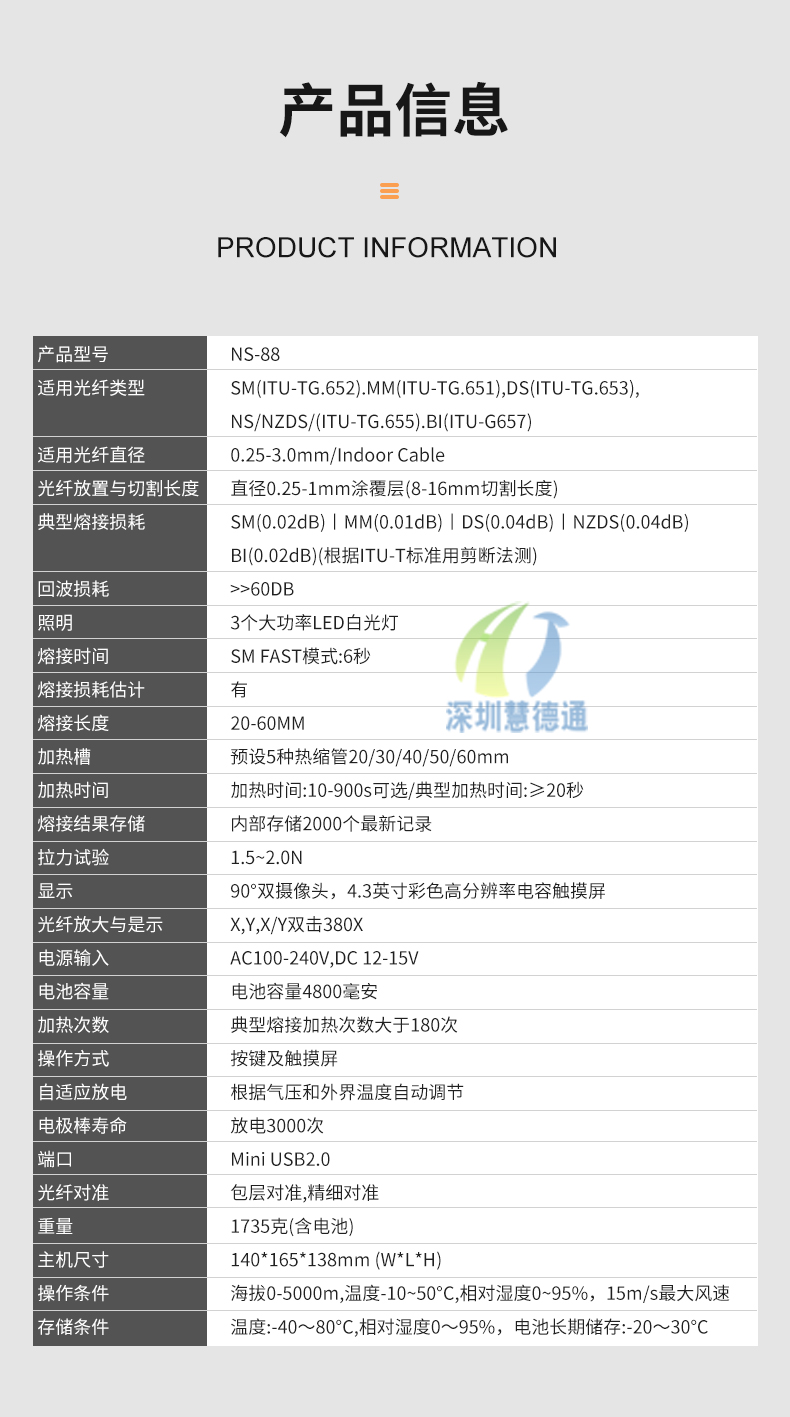 产品信息

PRODUCT INFORMATION

| 产品型号 | NS-88 |
|---|---|
| 适用光纤类型 | SM(ITU-TG.652).MM(ITU-TG.651),DS(ITU-TG.653), NS/NZDS/(ITU-TG.655).BI(ITU-G657) |
| 适用光纤直径 | 0.25-3.0mm/Indoor Cable |
| 光纤放置与切割长度 | 直径0.25-1mm涂覆层(8-16mm切割长度) |
| 典型熔接损耗 | SM(0.02dB) \| MM(0.01dB) \| DS(0.04dB) \| NZDS(0.04dB) BI(0.02dB)(根据ITU-T标准用剪断法测) |
| 回波损耗 | >>60DB |
| 照明 | 3个大功率LED白光灯 |
| 熔接时间 | SM FAST模式:6秒 |
| 熔接损耗估计 | 有 |
| 熔接长度 | 20-60MM |
| 加热槽 | 预设5种热缩管20/30/40/50/60mm |
| 加热时间 | 加热时间:10-900s可选/典型加热时间:≥20秒 |
| 熔接结果存储 | 内部存储2000个最新记录 |
| 拉力试验 | 1.5~2.0N |
| 显示 | 90°双摄像头，4.3英寸彩色高分辨率电容触摸屏 |
| 光纤放大与是示 | X,Y,X/Y双击380X |
| 电源输入 | AC100-240V,DC 12-15V |
| 电池容量 | 电池容量4800毫安 |
| 加热次数 | 典型熔接加热次数大于180次 |
| 操作方式 | 按键及触摸屏 |
| 自适应放电 | 根据气压和外界温度自动调节 |
| 电极棒寿命 | 放电3000次 |
| 端口 | Mini USB2.0 |
| 光纤对准 | 包层对准,精细对准 |
| 重量 | 1735克(含电池) |
| 主机尺寸 | 140*165*138mm (W*L*H) |
| 操作条件 | 海拔0-5000m,温度-10~50°C,相对湿度0~95%，15m/s最大风速 |
| 存储条件 | 温度:-40～80°C,相对湿度0～95%，电池长期储存:-20～30°C |

深圳慧德通